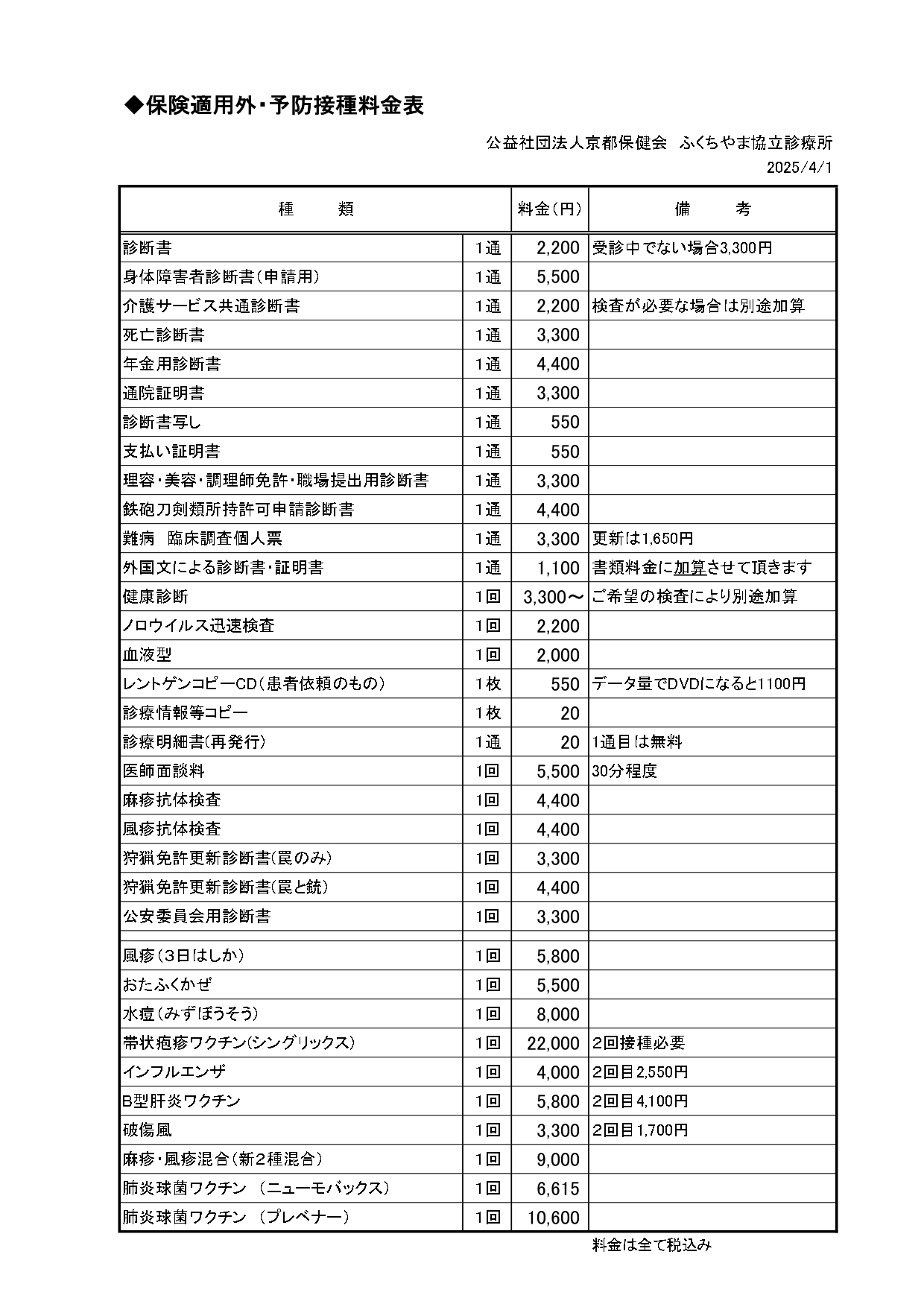 ◆保険適用外・予防接種料金表

公益社団法人京都保健会　ふくちやま協立診療所
2025/4/1

| 種　　類 | | 料金(円) | 備　　考 |
|---|---|---|---|
| 診断書 | 1通 | 2,200 | 受診中でない場合3,300円 |
| 身体障害者診断書(申請用) | 1通 | 5,500 | |
| 介護サービス共通診断書 | 1通 | 2,200 | 検査が必要な場合は別途加算 |
| 死亡診断書 | 1通 | 3,300 | |
| 年金用診断書 | 1通 | 4,400 | |
| 通院証明書 | 1通 | 3,300 | |
| 診断書写し | 1通 | 550 | |
| 支払い証明書 | 1通 | 550 | |
| 理容・美容・調理師免許・職場提出用診断書 | 1通 | 3,300 | |
| 鉄砲刀剣類所持許可申請診断書 | 1通 | 4,400 | |
| 難病　臨床調査個人票 | 1通 | 3,300 | 更新は1,650円 |
| 外国文による診断書・証明書 | 1通 | 1,100 | 書類料金に加算させて頂きます |
| 健康診断 | 1回 | 3,300～ | ご希望の検査により別途加算 |
| ノロウイルス迅速検査 | 1回 | 2,200 | |
| 血液型 | 1回 | 2,000 | |
| レントゲンコピーCD(患者依頼のもの) | 1枚 | 550 | データ量でDVDになると1100円 |
| 診療情報等コピー | 1枚 | 20 | |
| 診療明細書(再発行) | 1通 | 20 | 1通目は無料 |
| 医師面談料 | 1回 | 5,500 | 30分程度 |
| 麻疹抗体検査 | 1回 | 4,400 | |
| 風疹抗体検査 | 1回 | 4,400 | |
| 狩猟免許更新診断書(罠のみ) | 1回 | 3,300 | |
| 狩猟免許更新診断書(罠と銃) | 1回 | 4,400 | |
| 公安委員会用診断書 | 1回 | 3,300 | |
| | | | |
| 風疹(3日はしか) | 1回 | 5,800 | |
| おたふくかぜ | 1回 | 5,500 | |
| 水痘(みずぼうそう) | 1回 | 8,000 | |
| 帯状疱疹ワクチン(シングリックス) | 1回 | 22,000 | 2回接種必要 |
| インフルエンザ | 1回 | 4,000 | 2回目2,550円 |
| B型肝炎ワクチン | 1回 | 5,800 | 2回目4,100円 |
| 破傷風 | 1回 | 3,300 | 2回目1,700円 |
| 麻疹・風疹混合(新2種混合) | 1回 | 9,000 | |
| 肺炎球菌ワクチン　(ニューモバックス) | 1回 | 6,615 | |
| 肺炎球菌ワクチン　(プレベナー) | 1回 | 10,600 | |

料金は全て税込み